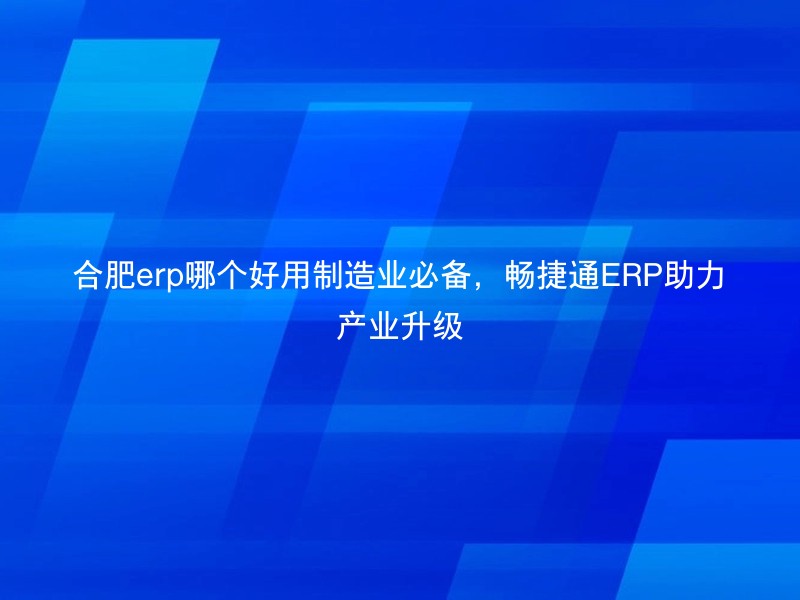 合肥erp哪个好用制造业必备，畅捷通ERP助力产业升级